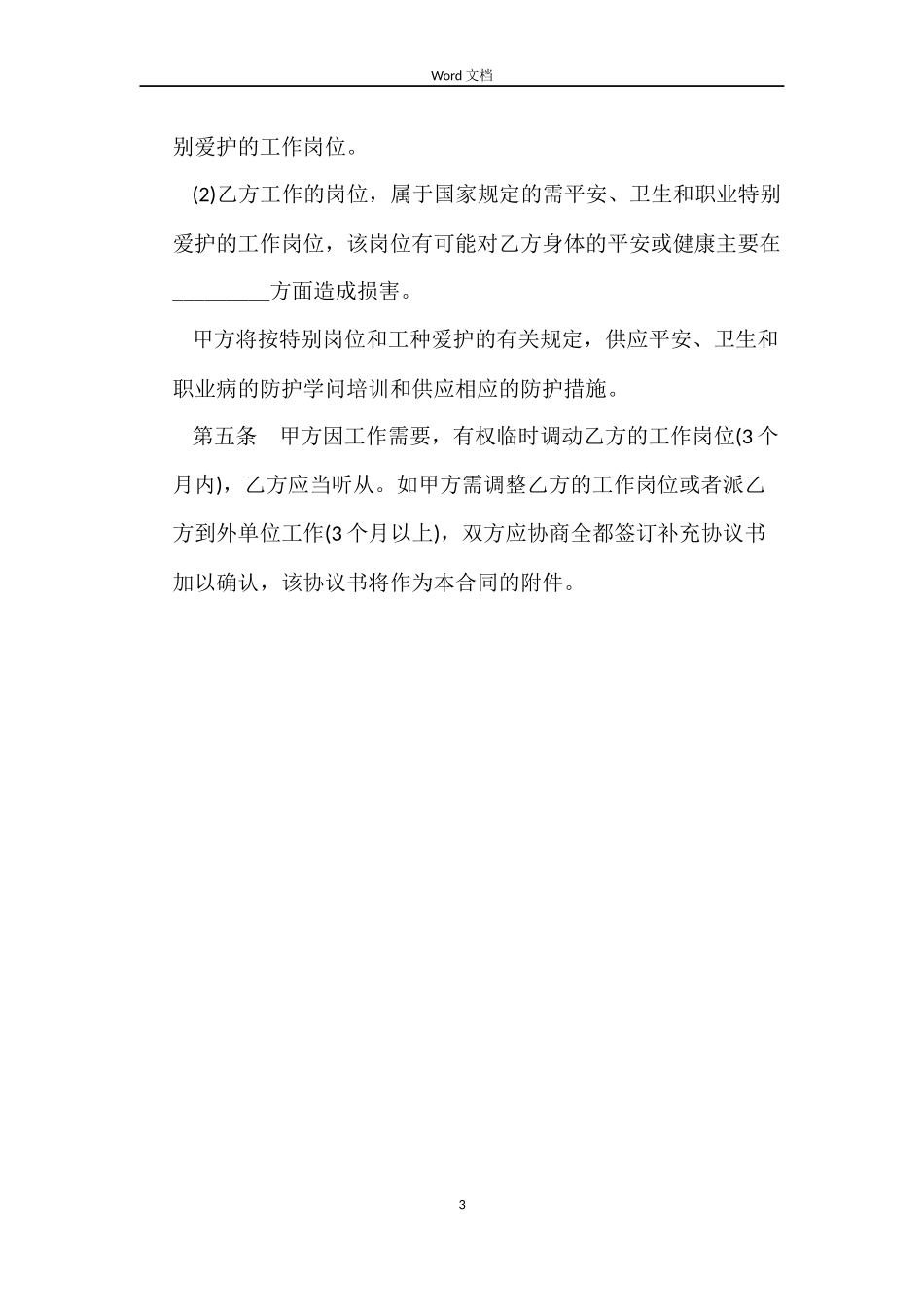 Word 文档

别爱护的工作岗位。

(2)乙方工作的岗位，属于国家规定的需平安、卫生和职业特别爱护的工作岗位，该岗位有可能对乙方身体的平安或健康主要在_________方面造成损害。

甲方将按特别岗位和工种爱护的有关规定，供应平安、卫生和职业病的防护学问培训和供应相应的防护措施。

第五条　甲方因工作需要，有权临时调动乙方的工作岗位(3 个月内)，乙方应当听从。如甲方需调整乙方的工作岗位或者派乙方到外单位工作(3 个月以上)，双方应协商全都签订补充协议书加以确认，该协议书将作为本合同的附件。

3